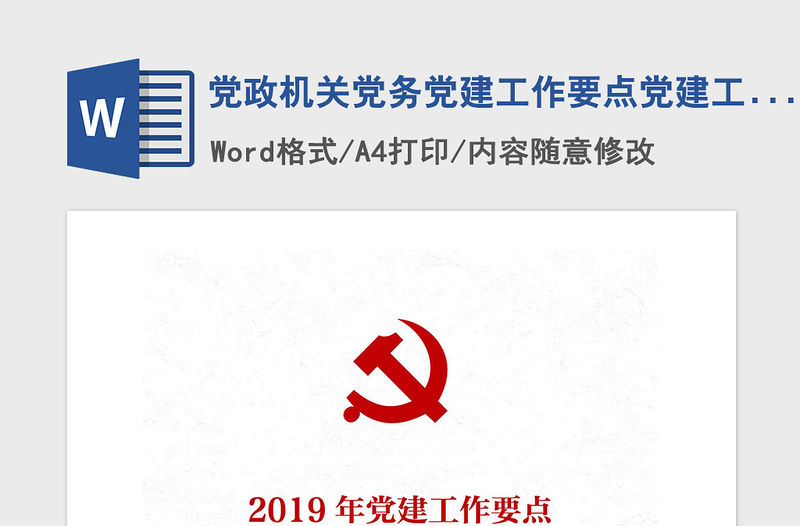 W

党政机关党务党建工作要点党建工...

Word格式/A4打印/内容随意修改

2019 年党建工作要点